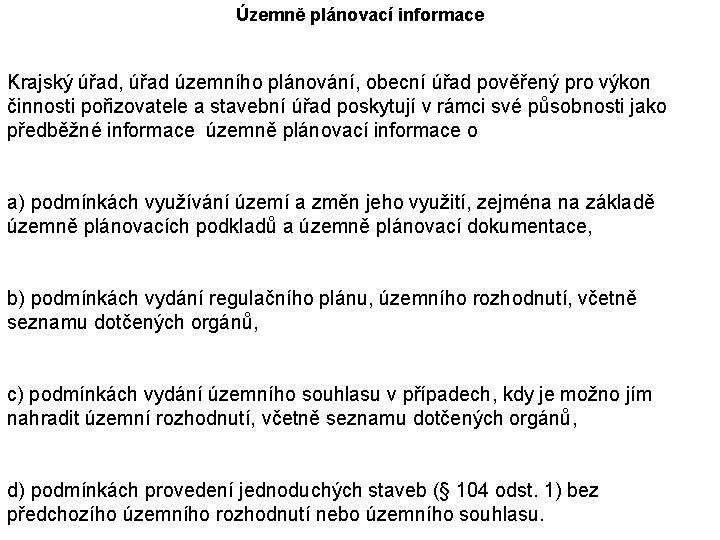 Územně plánovací informace

Krajský úřad, úřad územního plánování, obecní úřad pověřený pro výkon činnosti pořizovatele a stavební úřad poskytují v rámci své působnosti jako předběžné informace územně plánovací informace o

a) podmínkách využívání území a změn jeho využití, zejména na základě územně plánovacích podkladů a územně plánovací dokumentace,

b) podmínkách vydání regulačního plánu, územního rozhodnutí, včetně seznamu dotčených orgánů,

c) podmínkách vydání územního souhlasu v případech, kdy je možno jím nahradit územní rozhodnutí, včetně seznamu dotčených orgánů,

d) podmínkách provedení jednoduchých staveb (§ 104 odst. 1) bez předchozího územního rozhodnutí nebo územního souhlasu.